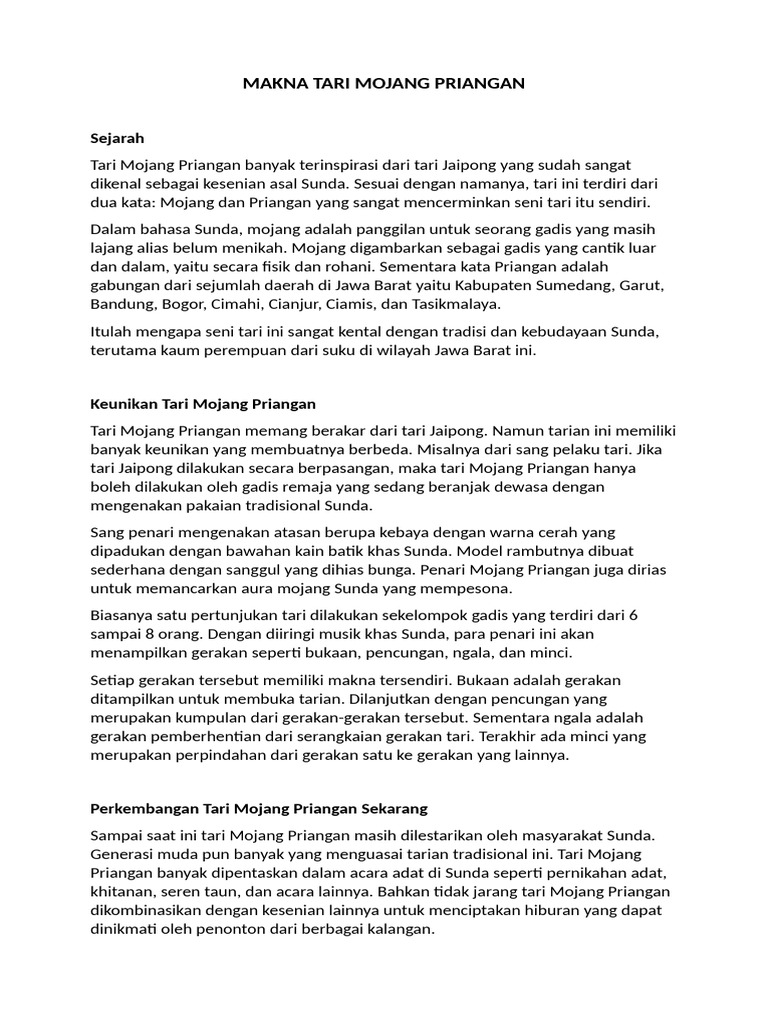 MAKNA TARI MOJANG PRIANGAN

Sejarah

Tari Mojang Priangan banyak terinspirasi dari tari Jaipong yang sudah sangat dikenal sebagai kesenian asal Sunda. Sesuai dengan namanya, tari ini terdiri dari dua kata: Mojang dan Priangan yang sangat mencerminkan seni tari itu sendiri.

Dalam bahasa Sunda, mojang adalah panggilan untuk seorang gadis yang masih lajang alias belum menikah. Mojang digambarkan sebagai gadis yang cantik luar dan dalam, yaitu secara fisik dan rohani. Sementara kata Priangan adalah gabungan dari sejumlah daerah di Jawa Barat yaitu Kabupaten Sumedang, Garut, Bandung, Bogor, Cimahi, Cianjur, Ciamis, dan Tasikmalaya.

Itulah mengapa seni tari ini sangat kental dengan tradisi dan kebudayaan Sunda, terutama kaum perempuan dari suku di wilayah Jawa Barat ini.

Keunikan Tari Mojang Priangan

Tari Mojang Priangan memang berakar dari tari Jaipong. Namun tarian ini memiliki banyak keunikan yang membuatnya berbeda. Misalnya dari sang pelaku tari. Jika tari Jaipong dilakukan secara berpasangan, maka tari Mojang Priangan hanya boleh dilakukan oleh gadis remaja yang sedang beranjak dewasa dengan mengenakan pakaian tradisional Sunda.

Sang penari mengenakan atasan berupa kebaya dengan warna cerah yang dipadukan dengan bawahan kain batik khas Sunda. Model rambutnya dibuat sederhana dengan sanggul yang dihias bunga. Penari Mojang Priangan juga dirias untuk memancarkan aura mojang Sunda yang mempesona.

Biasanya satu pertunjukan tari dilakukan sekelompok gadis yang terdiri dari 6 sampai 8 orang. Dengan diiringi musik khas Sunda, para penari ini akan menampilkan gerakan seperti bukaan, pencungan, ngala, dan minci.

Setiap gerakan tersebut memiliki makna tersendiri. Bukaan adalah gerakan ditampilkan untuk membuka tarian. Dilanjutkan dengan pencungan yang merupakan kumpulan dari gerakan-gerakan tersebut. Sementara ngala adalah gerakan pemberhentian dari serangkaian gerakan tari. Terakhir ada minci yang merupakan perpindahan dari gerakan satu ke gerakan yang lainnya.

Perkembangan Tari Mojang Priangan Sekarang

Sampai saat ini tari Mojang Priangan masih dilestarikan oleh masyarakat Sunda. Generasi muda pun banyak yang menguasai tarian tradisional ini. Tari Mojang Priangan banyak dipentaskan dalam acara adat di Sunda seperti pernikahan adat, khitanan, seren taun, dan acara lainnya. Bahkan tidak jarang tari Mojang Priangan dikombinasikan dengan kesenian lainnya untuk menciptakan hiburan yang dapat dinikmati oleh penonton dari berbagai kalangan.